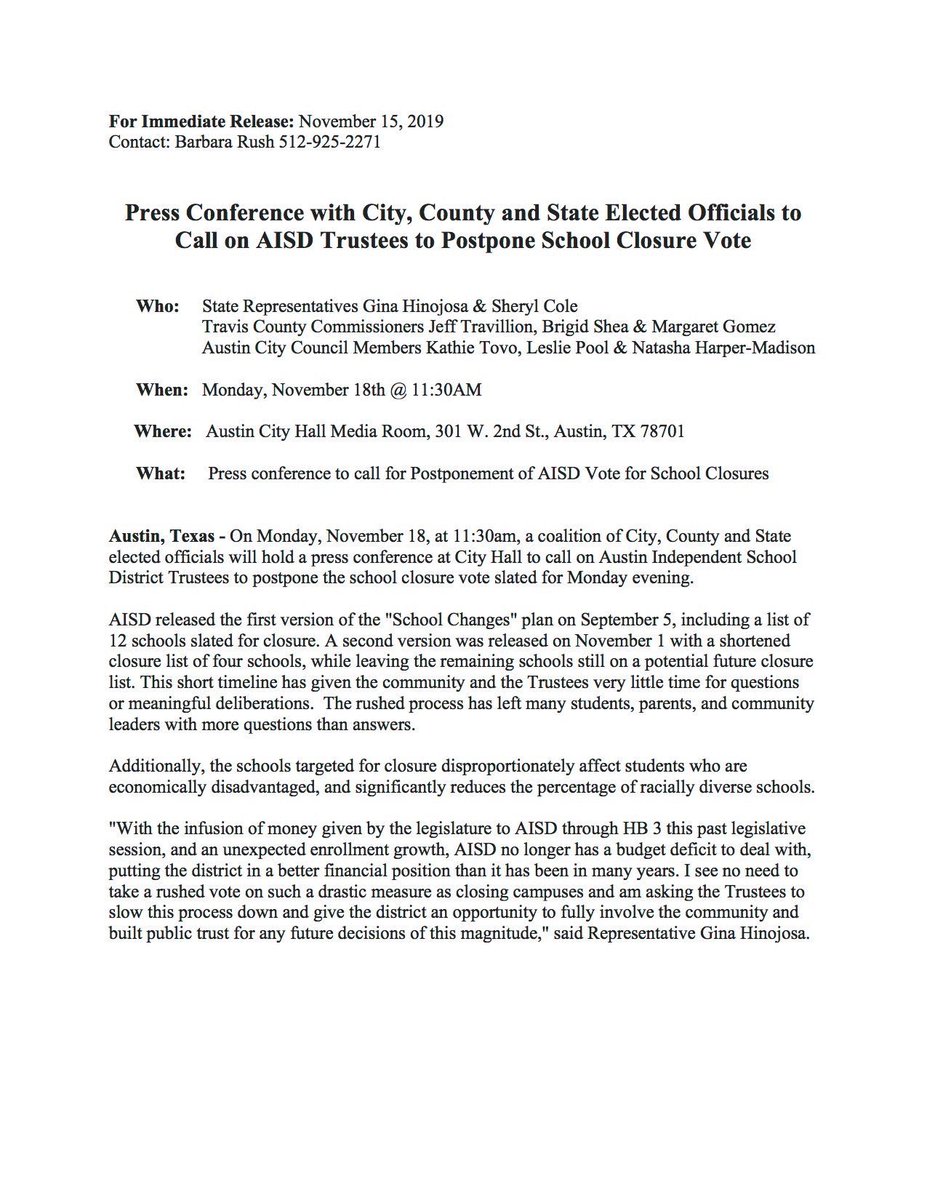 For Immediate Release: November 15, 2019
Contact: Barbara Rush 512-925-2271

Press Conference with City, County and State Elected Officials to Call on AISD Trustees to Postpone School Closure Vote

Who: State Representatives Gina Hinojosa & Sheryl Cole
Travis County Commissioners Jeff Travillion, Brigid Shea & Margaret Gomez
Austin City Council Members Kathie Tovo, Leslie Pool & Natasha Harper-Madison

When: Monday, November 18th @ 11:30AM

Where: Austin City Hall Media Room, 301 W. 2nd St., Austin, TX 78701

What: Press conference to call for Postponement of AISD Vote for School Closures

Austin, Texas - On Monday, November 18, at 11:30am, a coalition of City, County and State elected officials will hold a press conference at City Hall to call on Austin Independent School District Trustees to postpone the school closure vote slated for Monday evening.

AISD released the first version of the "School Changes" plan on September 5, including a list of 12 schools slated for closure. A second version was released on November 1 with a shortened closure list of four schools, while leaving the remaining schools still on a potential future closure list. This short timeline has given the community and the Trustees very little time for questions or meaningful deliberations. The rushed process has left many students, parents, and community leaders with more questions than answers.

Additionally, the schools targeted for closure disproportionately affect students who are economically disadvantaged, and significantly reduces the percentage of racially diverse schools.

"With the infusion of money given by the legislature to AISD through HB 3 this past legislative session, and an unexpected enrollment growth, AISD no longer has a budget deficit to deal with, putting the district in a better financial position than it has been in many years. I see no need to take a rushed vote on such a drastic measure as closing campuses and am asking the Trustees to slow this process down and give the district an opportunity to fully involve the community and built public trust for any future decisions of this magnitude," said Representative Gina Hinojosa.